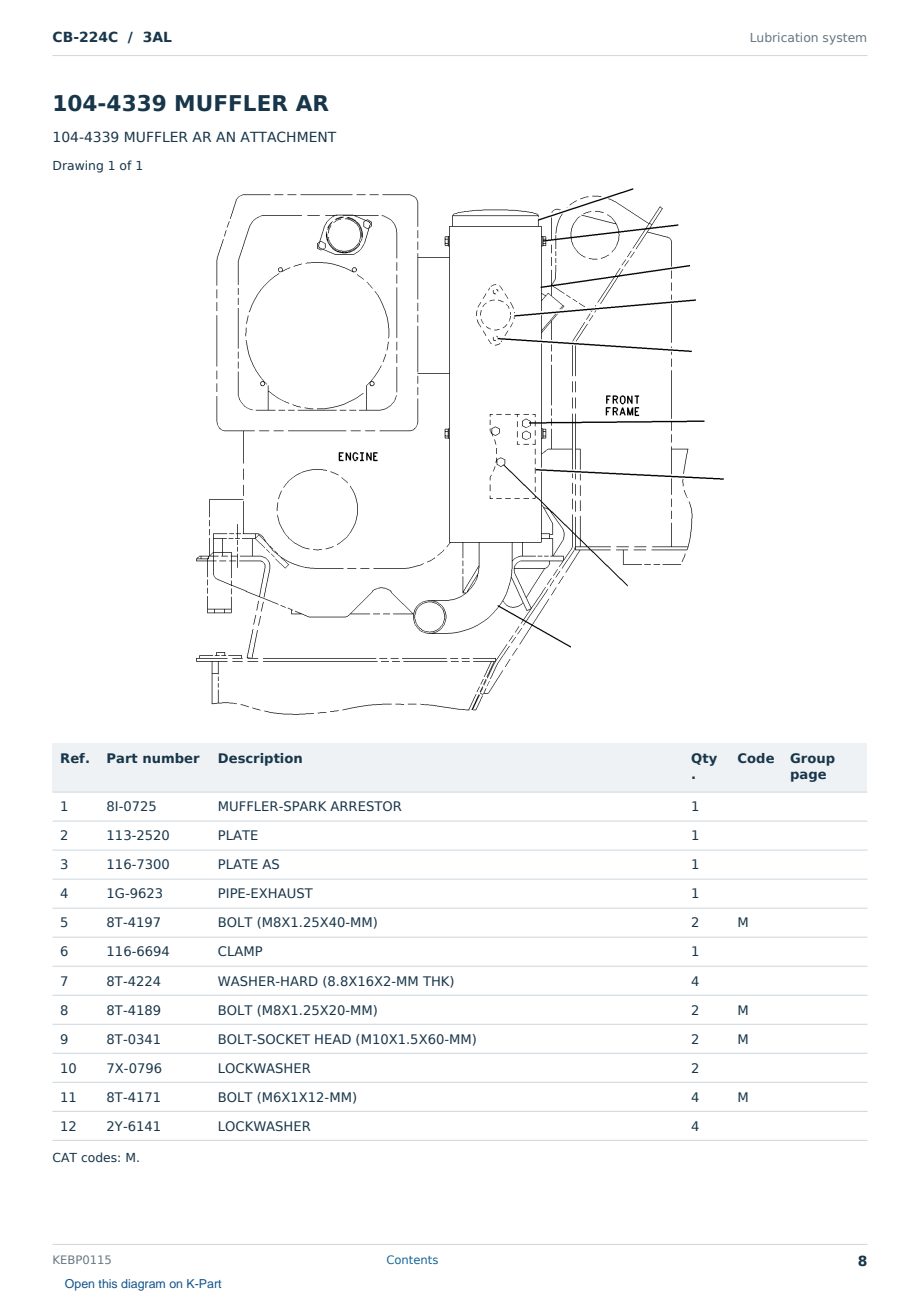 CB-224C / 3AL

Lubrication system

104-4339 MUFFLER AR

104-4339 MUFFLER AR AN ATTACHMENT

Drawing 1 of 1

FRONT FRAME

ENGINE

| Ref. | Part number | Description | Qty. | Code | Group page |
|---|---|---|---|---|---|
| 1 | 8I-0725 | MUFFLER-SPARK ARRESTOR | 1 | | |
| 2 | 113-2520 | PLATE | 1 | | |
| 3 | 116-7300 | PLATE AS | 1 | | |
| 4 | 1G-9623 | PIPE-EXHAUST | 1 | | |
| 5 | 8T-4197 | BOLT (M8X1.25X40-MM) | 2 | M | |
| 6 | 116-6694 | CLAMP | 1 | | |
| 7 | 8T-4224 | WASHER-HARD (8.8X16X2-MM THK) | 4 | | |
| 8 | 8T-4189 | BOLT (M8X1.25X20-MM) | 2 | M | |
| 9 | 8T-0341 | BOLT-SOCKET HEAD (M10X1.5X60-MM) | 2 | M | |
| 10 | 7X-0796 | LOCKWASHER | 2 | | |
| 11 | 8T-4171 | BOLT (M6X1X12-MM) | 4 | M | |
| 12 | 2Y-6141 | LOCKWASHER | 4 | | |

CAT codes: M.

KEBP0115

Contents

8

Open this diagram on K-Part